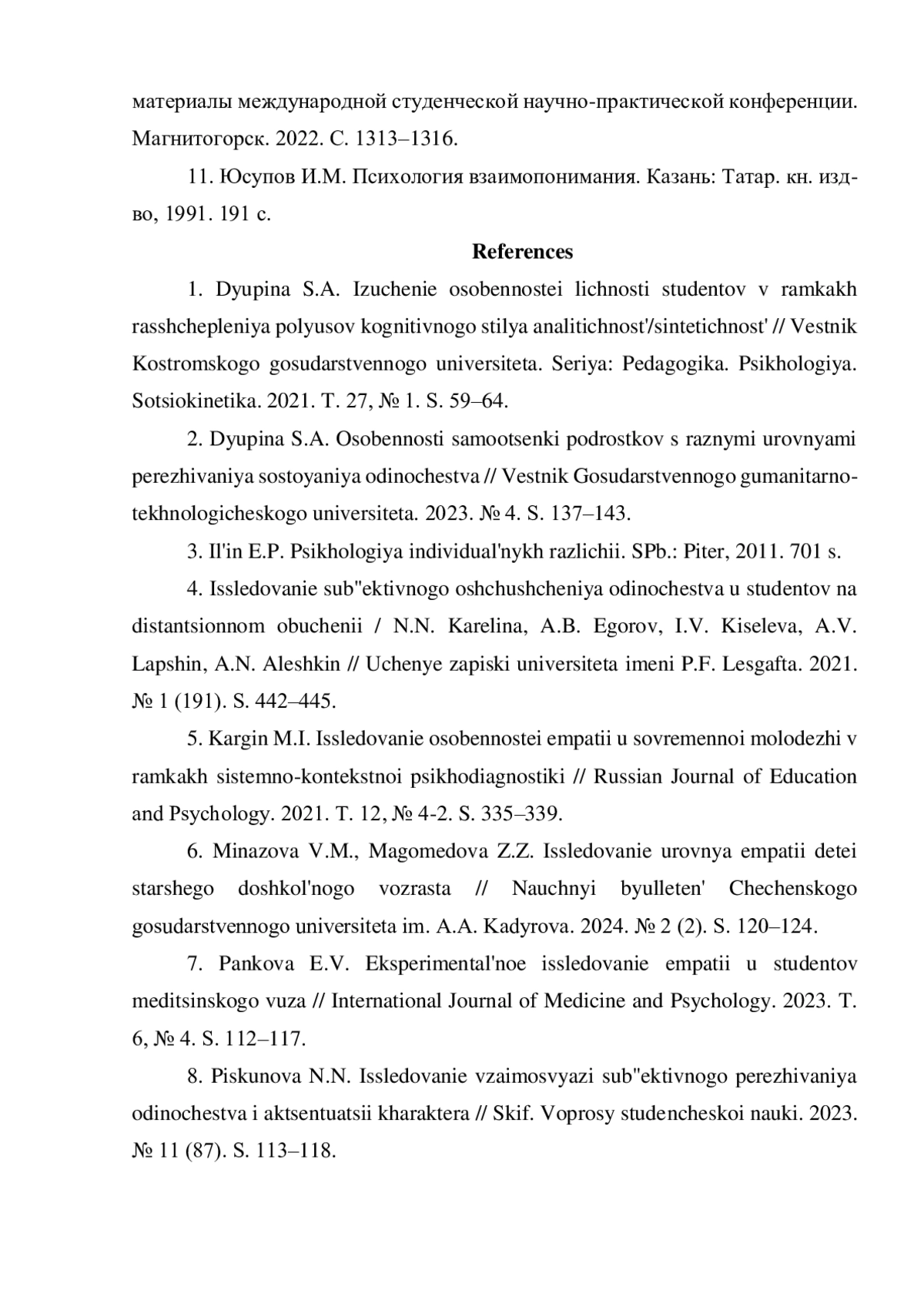 материалы международной студенческой научно-практической конференции. Магнитогорск. 2022. С. 1313–1316.

11. Юсупов И.М. Психология взаимопонимания. Казань: Татар. кн. изд-во, 1991. 191 с.

References

1. Dyupina S.A. Izuchenie osobennostei lichnosti studentov v ramkakh rasshchepleniya polyusov kognitivnogo stilya analitichnost'/sintetichnost' // Vestnik Kostromskogo gosudarstvennogo universiteta. Seriya: Pedagogika. Psikhologiya. Sotsiokinetika. 2021. T. 27, № 1. S. 59–64.

2. Dyupina S.A. Osobennosti samootsenki podrostkov s raznymi urovnyami perezhivaniya sostoyaniya odinochestva // Vestnik Gosudarstvennogo gumanitarno-tekhnologicheskogo universiteta. 2023. № 4. S. 137–143.

3. Il'in E.P. Psikhologiya individual'nykh razlichii. SPb.: Piter, 2011. 701 s.

4. Issledovanie sub"ektivnogo oshchushcheniya odinochestva u studentov na distantsionnom obuchenii / N.N. Karelina, A.B. Egorov, I.V. Kiseleva, A.V. Lapshin, A.N. Aleshkin // Uchenye zapiski universiteta imeni P.F. Lesgafta. 2021. № 1 (191). S. 442–445.

5. Kargin M.I. Issledovanie osobennostei empatii u sovremennoi molodezhi v ramkakh sistemno-kontekstnoi psikhodiagnostiki // Russian Journal of Education and Psychology. 2021. T. 12, № 4-2. S. 335–339.

6. Minazova V.M., Magomedova Z.Z. Issledovanie urovnya empatii detei starshego doshkol'nogo vozrasta // Nauchnyi byulleten' Chechenskogo gosudarstvennogo universiteta im. A.A. Kadyrova. 2024. № 2 (2). S. 120–124.

7. Pankova E.V. Eksperimental'noe issledovanie empatii u studentov meditsinskogo vuza // International Journal of Medicine and Psychology. 2023. T. 6, № 4. S. 112–117.

8. Piskunova N.N. Issledovanie vzaimosvyazi sub"ektivnogo perezhivaniya odinochestva i aktsentuatsii kharaktera // Skif. Voprosy studencheskoi nauki. 2023. № 11 (87). S. 113–118.